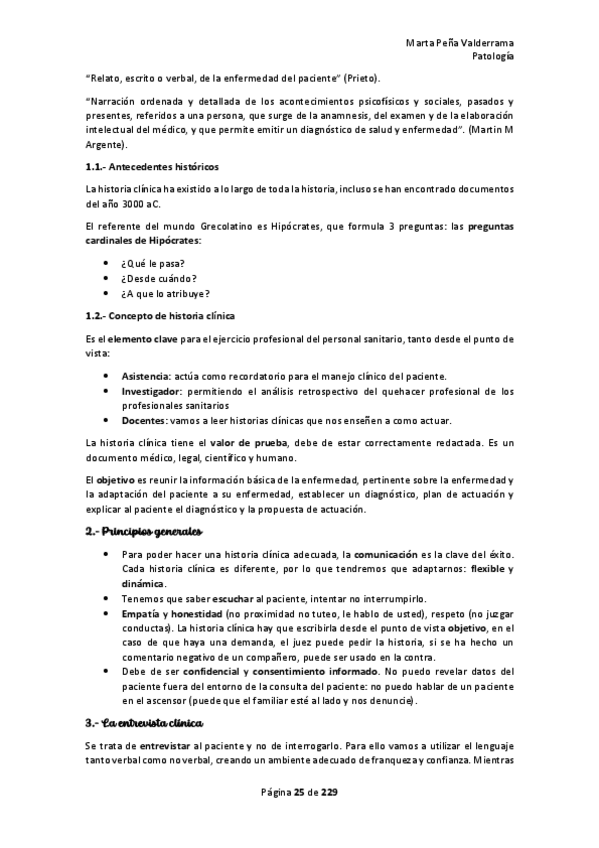 Marta Peña Valderrama
Patología

"Relato, escrito o verbal, de la enfermedad del paciente" (Prieto).

"Narración ordenada y detallada de los acontecimientos psicofísicos y sociales, pasados y presentes, referidos a una persona, que surge de la anamnesis, del examen y de la elaboración intelectual del médico, y que permite emitir un diagnóstico de salud y enfermedad". (Martin M Argente).

1.1.- Antecedentes históricos

La historia clínica ha existido a lo largo de toda la historia, incluso se han encontrado documentos del año 3000 aC.

El referente del mundo Grecolatino es Hipócrates, que formula 3 preguntas: las preguntas cardinales de Hipócrates:

• ¿Qué le pasa?
• ¿Desde cuándo?
• ¿A que lo atribuye?

1.2.- Concepto de historia clínica

Es el elemento clave para el ejercicio profesional del personal sanitario, tanto desde el punto de vista:

• Asistencia: actúa como recordatorio para el manejo clínico del paciente.
• Investigador: permitiendo el análisis retrospectivo del quehacer profesional de los profesionales sanitarios
• Docentes: vamos a leer historias clínicas que nos enseñen a como actuar.

La historia clínica tiene el valor de prueba, debe de estar correctamente redactada. Es un documento médico, legal, científico y humano.

El objetivo es reunir la información básica de la enfermedad, pertinente sobre la enfermedad y la adaptación del paciente a su enfermedad, establecer un diagnóstico, plan de actuación y explicar al paciente el diagnóstico y la propuesta de actuación.

2.- Principios generales

• Para poder hacer una historia clínica adecuada, la comunicación es la clave del éxito. Cada historia clínica es diferente, por lo que tendremos que adaptarnos: flexible y dinámica.
• Tenemos que saber escuchar al paciente, intentar no interrumpirlo.
• Empatía y honestidad (no proximidad no tuteo, le hablo de usted), respeto (no juzgar conductas). La historia clínica hay que escribirla desde el punto de vista objetivo, en el caso de que haya una demanda, el juez puede pedir la historia, si se ha hecho un comentario negativo de un compañero, puede ser usado en la contra.
• Debe de ser confidencial y consentimiento informado. No puedo revelar datos del paciente fuera del entorno de la consulta del paciente: no puedo hablar de un paciente en el ascensor (puede que el familiar esté al lado y nos denuncie).

3.- La entrevista clínica

Se trata de entrevistar al paciente y no de interrogarlo. Para ello vamos a utilizar el lenguaje tanto verbal como no verbal, creando un ambiente adecuado de franqueza y confianza. Mientras

Página 25 de 229